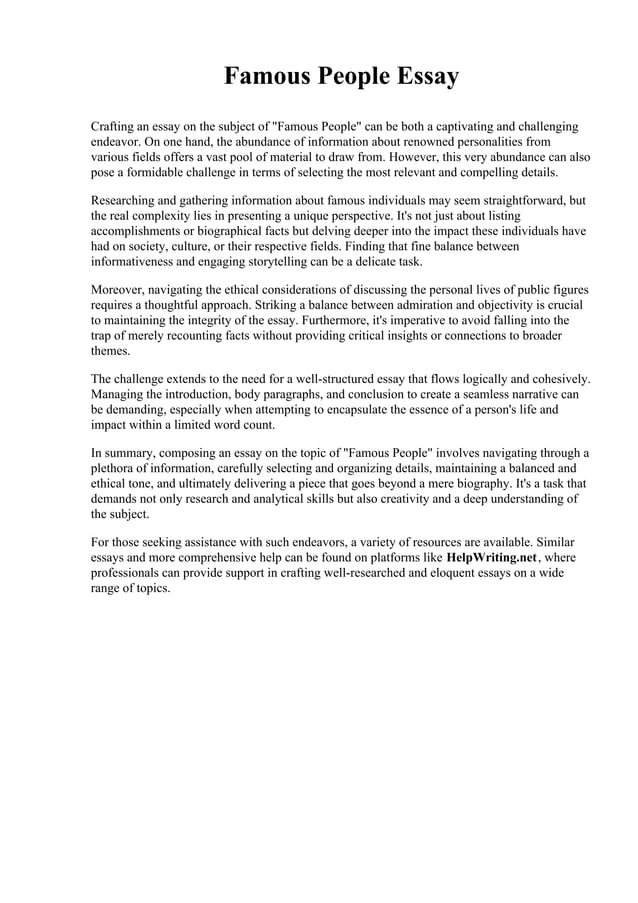 Famous People Essay

Crafting an essay on the subject of "Famous People" can be both a captivating and challenging endeavor. On one hand, the abundance of information about renowned personalities from various fields offers a vast pool of material to draw from. However, this very abundance can also pose a formidable challenge in terms of selecting the most relevant and compelling details.

Researching and gathering information about famous individuals may seem straightforward, but the real complexity lies in presenting a unique perspective. It's not just about listing accomplishments or biographical facts but delving deeper into the impact these individuals have had on society, culture, or their respective fields. Finding that fine balance between informativeness and engaging storytelling can be a delicate task.

Moreover, navigating the ethical considerations of discussing the personal lives of public figures requires a thoughtful approach. Striking a balance between admiration and objectivity is crucial to maintaining the integrity of the essay. Furthermore, it's imperative to avoid falling into the trap of merely recounting facts without providing critical insights or connections to broader themes.

The challenge extends to the need for a well-structured essay that flows logically and cohesively. Managing the introduction, body paragraphs, and conclusion to create a seamless narrative can be demanding, especially when attempting to encapsulate the essence of a person's life and impact within a limited word count.

In summary, composing an essay on the topic of "Famous People" involves navigating through a plethora of information, carefully selecting and organizing details, maintaining a balanced and ethical tone, and ultimately delivering a piece that goes beyond a mere biography. It's a task that demands not only research and analytical skills but also creativity and a deep understanding of the subject.

For those seeking assistance with such endeavors, a variety of resources are available. Similar essays and more comprehensive help can be found on platforms like HelpWriting.net, where professionals can provide support in crafting well-researched and eloquent essays on a wide range of topics.